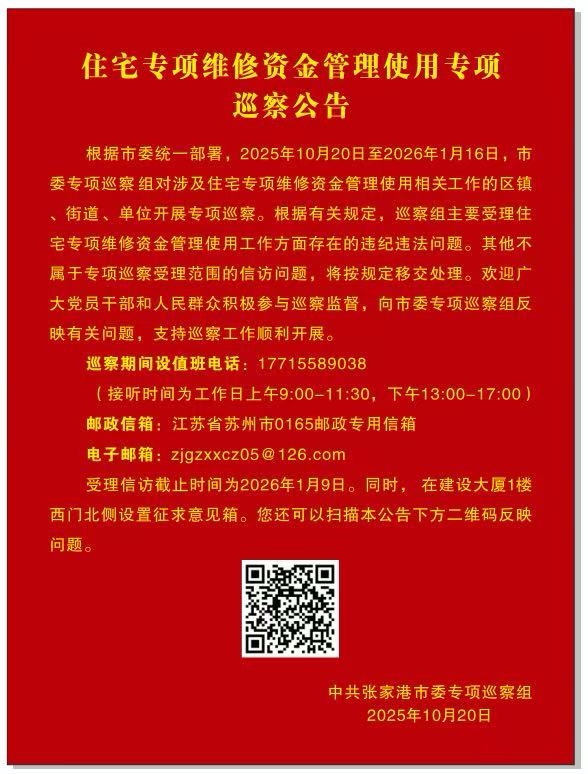 住宅专项维修资金管理使用专项
巡察公告

根据市委统一部署，2025年10月20日至2026年1月16日，市委专项巡察组对涉及住宅专项维修资金管理使用相关工作的区镇、街道、单位开展专项巡察。根据有关规定，巡察组主要受理住宅专项维修资金管理使用工作方面存在的违纪违法问题。其他不属于专项巡察受理范围的信访问题，将按规定移交处理。欢迎广大党员干部和人民群众积极参与巡察监督，向市委专项巡察组反映有关问题，支持巡察工作顺利开展。

巡察期间设值班电话：17715589038

（接听时间为工作日上午9:00-11:30，下午13:00-17:00）

邮政信箱：江苏省苏州市0165邮政专用信箱

电子邮箱：zjgzxxcz05@126.com

受理信访截止时间为2026年1月9日。同时，在建设大厦1楼西门北侧设置征求意见箱。您还可以扫描本公告下方二维码反映问题。

中共张家港市委专项巡察组
2025年10月20日